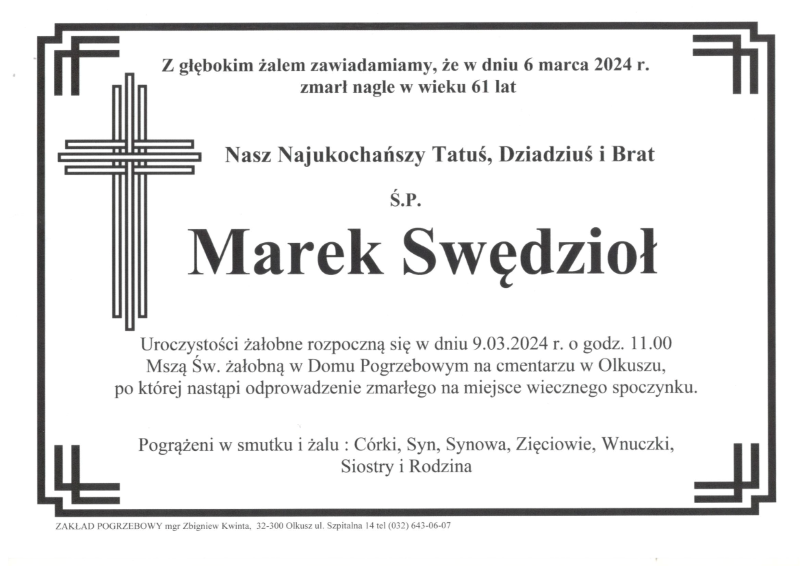 Z głębokim żalem zawiadamiamy, że w dniu 6 marca 2024 r.
zmarł nagle w wieku 61 lat

Nasz Najukochańszy Tatuś, Dziadziuś i Brat

Ś.P.

Marek Swędzioł

Uroczystości żałobne rozpoczną się w dniu 9.03.2024 r. o godz. 11.00 Mszą Św. żałobną w Domu Pogrzebowym na cmentarzu w Olkuszu, po której nastąpi odprowadzenie zmarłego na miejsce wiecznego spoczynku.

Pogrążeni w smutku i żalu : Córki, Syn, Synowa, Zięciowie, Wnuczki, Siostry i Rodzina

ZAKŁAD POGRZEBOWY mgr Zbigniew Kwinta, 32-300 Olkusz ul. Szpitalna 14 tel (032) 643-06-07